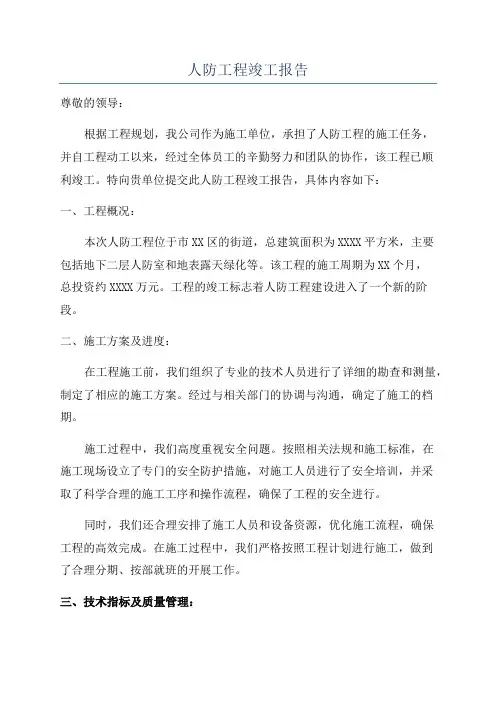 人防工程竣工报告

尊敬的领导：

根据工程规划，我公司作为施工单位，承担了人防工程的施工任务，并自工程动工以来，经过全体员工的辛勤努力和团队的协作，该工程已顺利竣工。特向贵单位提交此人防工程竣工报告，具体内容如下：

一、工程概况：

本次人防工程位于市XX区的街道，总建筑面积为XXXX平方米，主要包括地下二层人防室和地表露天绿化等。该工程的施工周期为XX个月，总投资约XXXX万元。工程的竣工标志着人防工程建设进入了一个新的阶段。

二、施工方案及进度：

在工程施工前，我们组织了专业的技术人员进行了详细的勘查和测量，制定了相应的施工方案。经过与相关部门的协调与沟通，确定了施工的档期。

施工过程中，我们高度重视安全问题。按照相关法规和施工标准，在施工现场设立了专门的安全防护措施，对施工人员进行了安全培训，并采取了科学合理的施工工序和操作流程，确保了工程的安全进行。

同时，我们还合理安排了施工人员和设备资源，优化施工流程，确保工程的高效完成。在施工过程中，我们严格按照工程计划进行施工，做到了合理分期、按部就班的开展工作。

三、技术指标及质量管理：